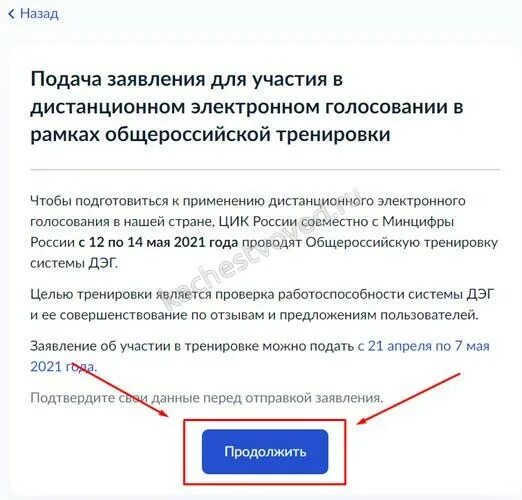 < Назад

Подача заявления для участия в дистанционном электронном голосовании в рамках общероссийской тренировки

Чтобы подготовиться к применению дистанционного электронного голосования в нашей стране, ЦИК России совместно с Минцифры России с 12 по 14 мая 2021 года проводят Общероссийскую тренировку системы ДЭГ.

Целью тренировки является проверка работоспособности системы ДЭГ и ее совершенствование по отзывам и предложениям пользователей.

Заявление об участии в тренировке можно подать с 21 апреля по 7 мая 2021 года.

Подтвердите свои данные перед отправкой заявления.

Продолжить

kachestvoved.ru